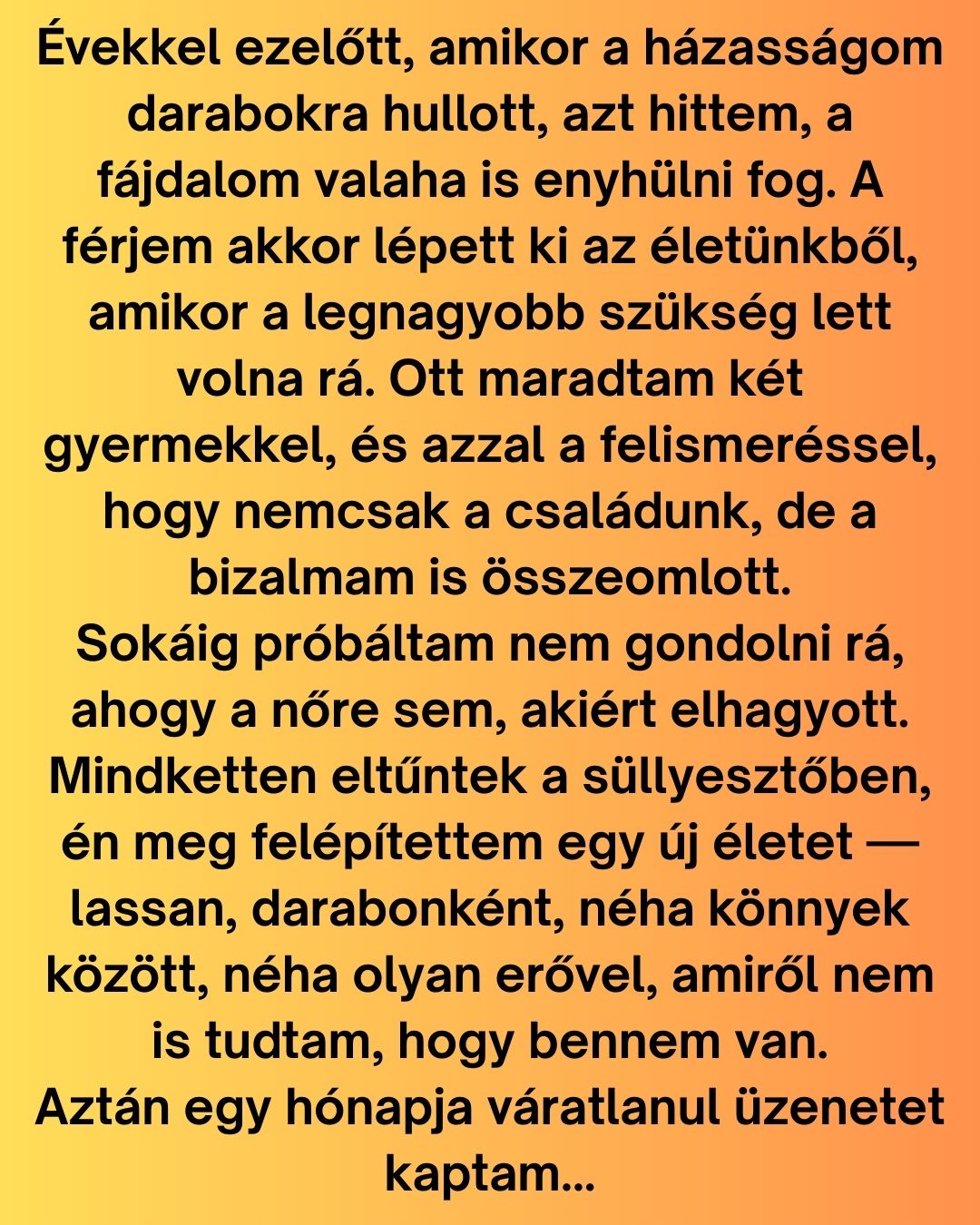 Évekkel ezelőtt, amikor a házasságom darabokra hullott, azt hittem, a fájdalom valaha is enyhülni fog. A férjem akkor lépett ki az életünkből, amikor a legnagyobb szükség lett volna rá. Ott maradtam két gyermekkel, és azzal a felismeréssel, hogy nemcsak a családunk, de a bizalmam is összeomlott.
Sokáig próbáltam nem gondolni rá, ahogy a nőre sem, akiért elhagyott. Mindketten eltűntek a süllyesztőben, én meg felépítettem egy új életet — lassan, darabonként, néha könnyek között, néha olyan erővel, amiről nem is tudtam, hogy bennem van.
Aztán egy hónapja váratlanul üzenetet kaptam...